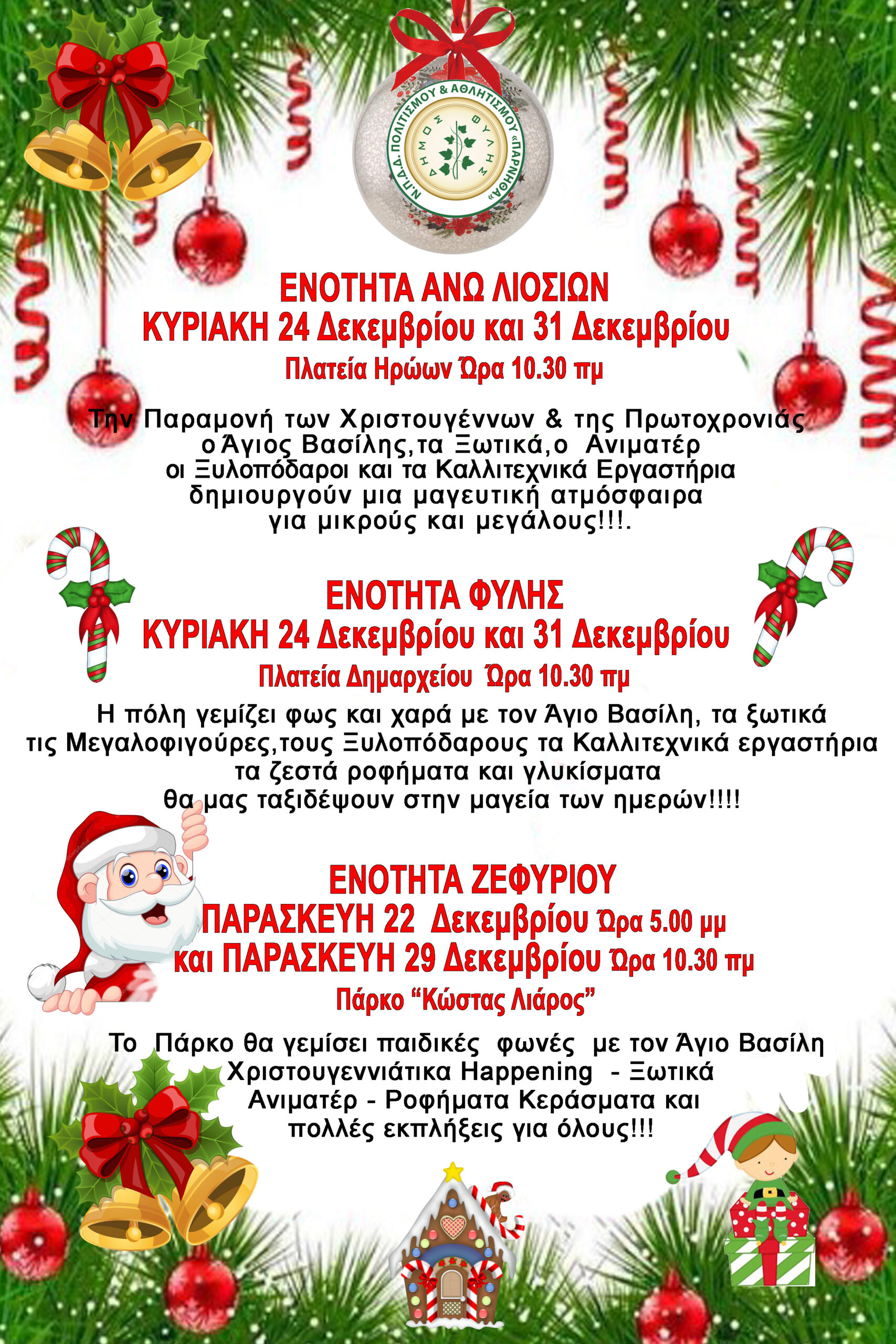 Ν.Π.Δ.Δ. ΠΟΛΙΤΙΣΜΟΥ & ΑΘΛΗΤΙΣΜΟΥ «ΠΑΡΝΗΘΑ»
ΔΗΜΟΣ ΦΥΛΗΣ

ΕΝΟΤΗΤΑ ΑΝΩ ΛΙΟΣΙΩΝ
ΚΥΡΙΑΚΗ 24 Δεκεμβρίου και 31 Δεκεμβρίου
Πλατεία Ηρώων Ώρα 10.30 πμ

Την Παραμονή των Χριστουγέννων & της Πρωτοχρονιάς ο Άγιος Βασίλης,τα Ξωτικά,ο Ανιματέρ οι Ξυλοπόδαροι και τα Καλλιτεχνικά Εργαστήρια δημιουργούν μια μαγευτική ατμόσφαιρα για μικρούς και μεγάλους!!!.

ΕΝΟΤΗΤΑ ΦΥΛΗΣ
ΚΥΡΙΑΚΗ 24 Δεκεμβρίου και 31 Δεκεμβρίου
Πλατεία Δημαρχείου Ώρα 10.30 πμ

Η πόλη γεμίζει φως και χαρά με τον Άγιο Βασίλη, τα ξωτικά τις Μεγαλοφιγούρες,τους Ξυλοπόδαρους τα Καλλιτεχνικά εργαστήρια τα ζεστά ροφήματα και γλυκίσματα θα μας ταξιδέψουν στην μαγεία των ημερών!!!!

ΕΝΟΤΗΤΑ ΖΕΦΥΡΙΟΥ
ΠΑΡΑΣΚΕΥΗ 22 Δεκεμβρίου Ώρα 5.00 μμ
και ΠΑΡΑΣΚΕΥΗ 29 Δεκεμβρίου Ώρα 10.30 πμ
Πάρκο “Κώστας Λιάρος”

Το Πάρκο θα γεμίσει παιδικές φωνές με τον Άγιο Βασίλη Χριστουγεννιάτικα Happening - Ξωτικά Ανιματέρ - Ροφήματα Κεράσματα και πολλές εκπλήξεις για όλους!!!